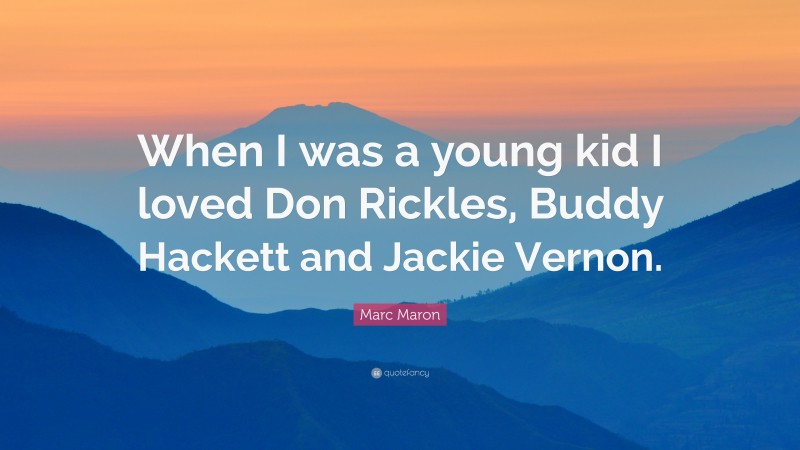 When I was a young kid I loved Don Rickles, Buddy Hackett and Jackie Vernon.

Marc Maron

quotefancy